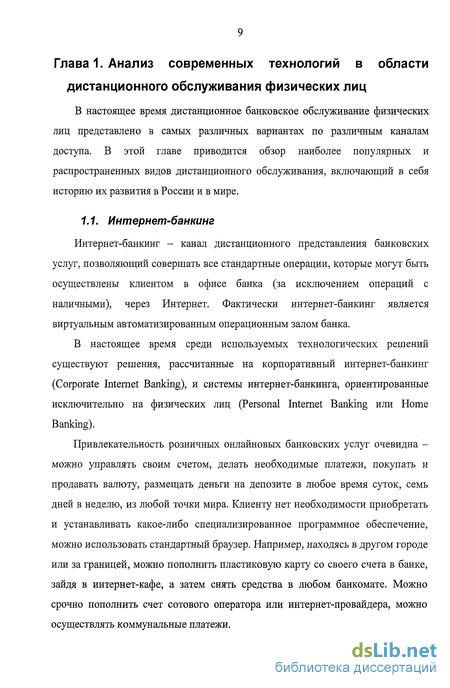 9

Глава 1. Анализ современных технологий в области дистанционного обслуживания физических лиц

В настоящее время дистанционное банковское обслуживание физических лиц представлено в самых различных вариантах по различным каналам доступа. В этой главе приводится обзор наиболее популярных и распространенных видов дистанционного обслуживания, включающий в себя историю их развития в России и в мире.

1.1. Интернет-банкинг

Интернет-банкинг – канал дистанционного представления банковских услуг, позволяющий совершать все стандартные операции, которые могут быть осуществлены клиентом в офисе банка (за исключением операций с наличными), через Интернет. Фактически интернет-банкинг является виртуальным автоматизированным операционным залом банка.

В настоящее время среди используемых технологических решений существуют решения, рассчитанные на корпоративный интернет-банкинг (Corporate Internet Banking), и системы интернет-банкинга, ориентированные исключительно на физических лиц (Personal Internet Banking или Home Banking).

Привлекательность розничных онлайновых банковских услуг очевидна – можно управлять своим счетом, делать необходимые платежи, покупать и продавать валюту, размещать деньги на депозите в любое время суток, семь дней в неделю, из любой точки мира. Клиенту нет необходимости приобретать и устанавливать какое-либо специализированное программное обеспечение, можно использовать стандартный браузер. Например, находясь в другом городе или за границей, можно пополнить пластиковую карту со своего счета в банке, зайдя в интернет-кафе, а затем снять средства в любом банкомате. Можно срочно пополнить счет сотового оператора или интернет-провайдера, можно осуществлять коммунальные платежи.

dsLib.net
библиотека диссертаций